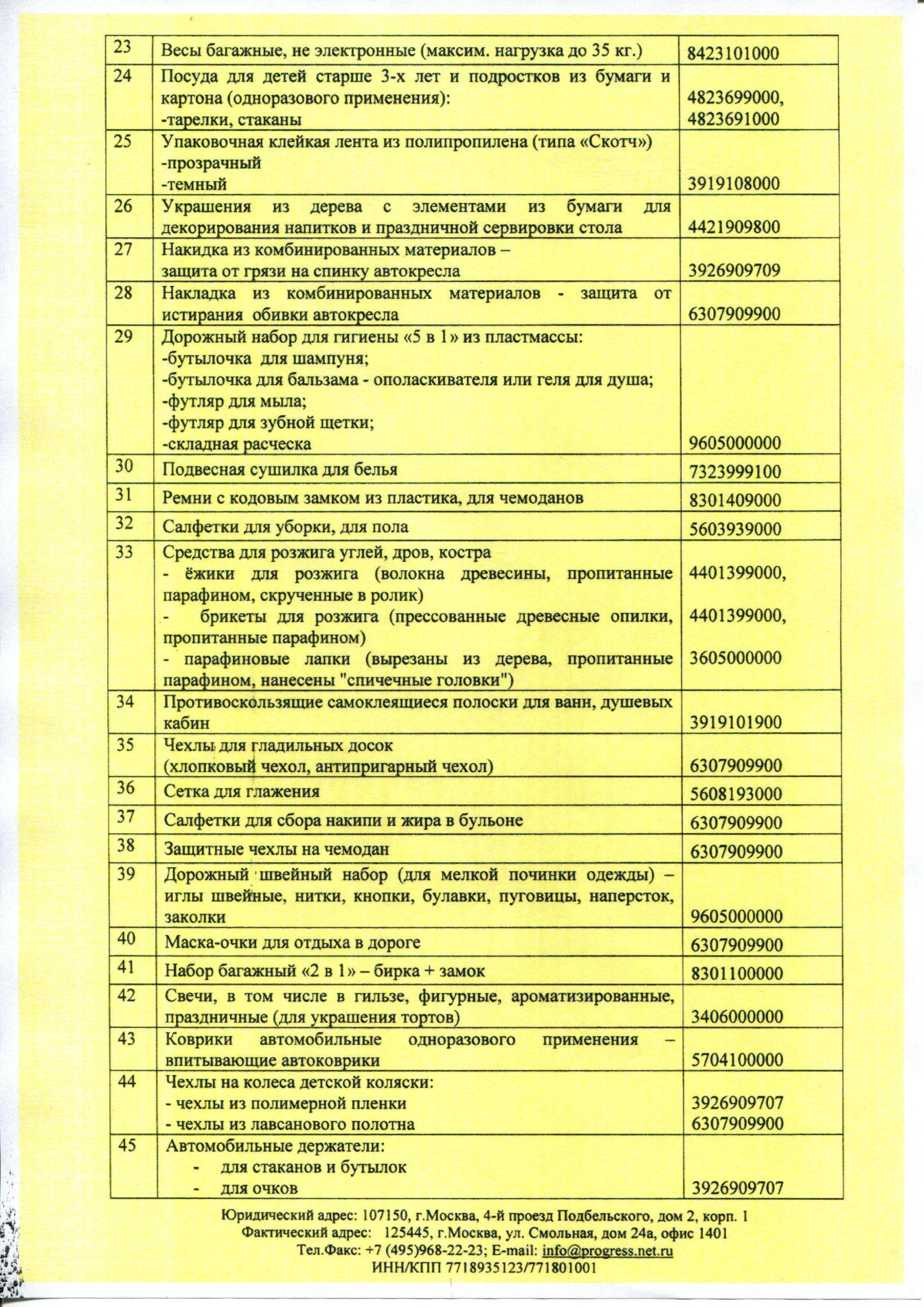 | 23 | Весы багажные, не электронные (максим. нагрузка до 35 кг.) | 8423101000 |
|---|---|---|
| 24 | Посуда для детей старше 3-х лет и подростков из бумаги и картона (одноразового применения): -тарелки, стаканы | 4823699000, 4823691000 |
| 25 | Упаковочная клейкая лента из полипропилена (типа «Скотч») -прозрачный -темный | 3919108000 |
| 26 | Украшения из дерева с элементами из бумаги для декорирования напитков и праздничной сервировки стола | 4421909800 |
| 27 | Накидка из комбинированных материалов – защита от грязи на спинку автокресла | 3926909709 |
| 28 | Накладка из комбинированных материалов - защита от истирания обивки автокресла | 6307909900 |
| 29 | Дорожный набор для гигиены «5 в 1» из пластмассы: -бутылочка для шампуня; -бутылочка для бальзама - ополаскивателя или геля для душа; -футляр для мыла; -футляр для зубной щетки; -складная расческа | 9605000000 |
| 30 | Подвесная сушилка для белья | 7323999100 |
| 31 | Ремни с кодовым замком из пластика, для чемоданов | 8301409000 |
| 32 | Салфетки для уборки, для пола | 5603939000 |
| 33 | Средства для розжига углей, дров, костра - ёжики для розжига (волокна древесины, пропитанные парафином, скрученные в ролик) - брикеты для розжига (прессованные древесные опилки, пропитанные парафином) - парафиновые лапки (вырезаны из дерева, пропитанные парафином, нанесены "спичечные головки") | 4401399000, 4401399000, 3605000000 |
| 34 | Противоскользящие самоклеящиеся полоски для ванн, душевых кабин | 3919101900 |
| 35 | Чехлы для гладильных досок (хлопковый чехол, антипригарный чехол) | 6307909900 |
| 36 | Сетка для глажения | 5608193000 |
| 37 | Салфетки для сбора накипи и жира в бульоне | 6307909900 |
| 38 | Защитные чехлы на чемодан | 6307909900 |
| 39 | Дорожный швейный набор (для мелкой починки одежды) – иглы швейные, нитки, кнопки, булавки, пуговицы, наперсток, заколки | 9605000000 |
| 40 | Маска-очки для отдыха в дороге | 6307909900 |
| 41 | Набор багажный «2 в 1» – бирка + замок | 8301100000 |
| 42 | Свечи, в том числе в гильзе, фигурные, ароматизированные, праздничные (для украшения тортов) | 3406000000 |
| 43 | Коврики автомобильные одноразового применения – впитывающие автоковрики | 5704100000 |
| 44 | Чехлы на колеса детской коляски: - чехлы из полимерной пленки - чехлы из лавсанового полотна | 3926909707 6307909900 |
| 45 | Автомобильные держатели: - для стаканов и бутылок - для очков | 3926909707 |

Юридический адрес: 107150, г.Москва, 4-й проезд Подбельского, дом 2, корп. 1
Фактический адрес: 125445, г.Москва, ул. Смольная, дом 24а, офис 1401
Тел.Факс: +7 (495)968-22-23; E-mail: info@progress.net.ru
ИНН/КПП 7718935123/771801001